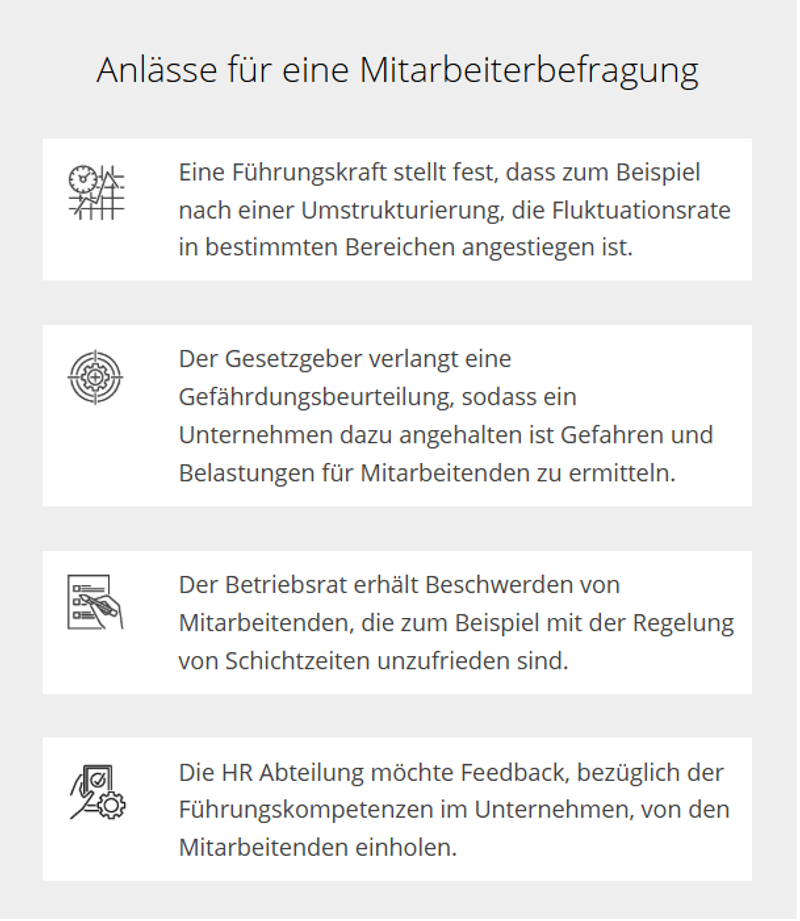 Anlässe für eine Mitarbeiterbefragung

Eine Führungskraft stellt fest, dass zum Beispiel nach einer Umstrukturierung, die Fluktuationsrate in bestimmten Bereichen angestiegen ist.

Der Gesetzgeber verlangt eine Gefährdungsbeurteilung, sodass ein Unternehmen dazu angehalten ist Gefahren und Belastungen für Mitarbeitenden zu ermitteln.

Der Betriebsrat erhält Beschwerden von Mitarbeitenden, die zum Beispiel mit der Regelung von Schichtzeiten unzufrieden sind.

Die HR Abteilung möchte Feedback, bezüglich der Führungskompetenzen im Unternehmen, von den Mitarbeitenden einholen.